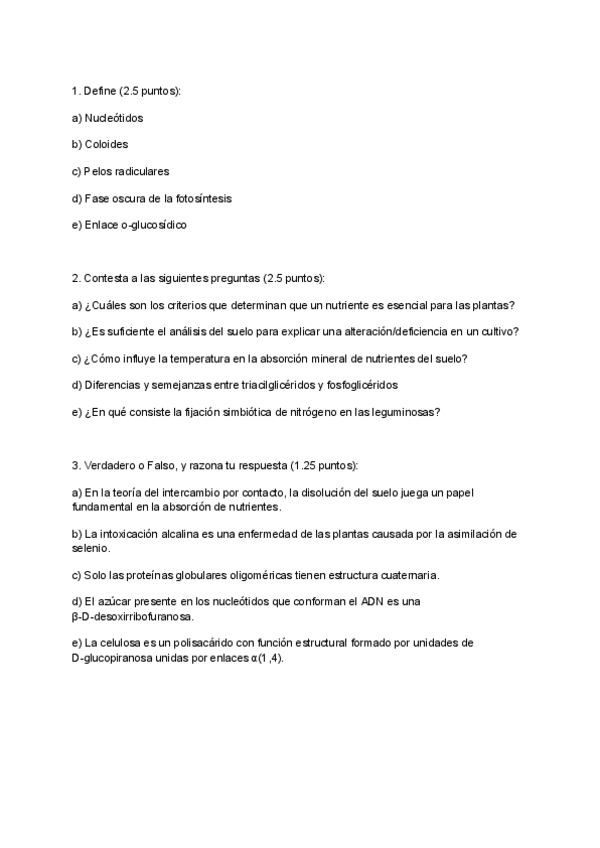 1. Define (2.5 puntos):

a) Nucleótidos

b) Coloides

c) Pelos radiculares

d) Fase oscura de la fotosíntesis

e) Enlace o-glucosídico

2. Contesta a las siguientes preguntas (2.5 puntos):

a) ¿Cuáles son los criterios que determinan que un nutriente es esencial para las plantas?

b) ¿Es suficiente el análisis del suelo para explicar una alteración/deficiencia en un cultivo?

c) ¿Cómo influye la temperatura en la absorción mineral de nutrientes del suelo?

d) Diferencias y semejanzas entre triacilglicéridos y fosfoglicéridos

e) ¿En qué consiste la fijación simbiótica de nitrógeno en las leguminosas?

3. Verdadero o Falso, y razona tu respuesta (1.25 puntos):

a) En la teoría del intercambio por contacto, la disolución del suelo juega un papel fundamental en la absorción de nutrientes.

b) La intoxicación alcalina es una enfermedad de las plantas causada por la asimilación de selenio.

c) Solo las proteínas globulares oligoméricas tienen estructura cuaternaria.

d) El azúcar presente en los nucleótidos que conforman el ADN es una β-D-desoxirribofuranosa.

e) La celulosa es un polisacárido con función estructural formado por unidades de D-glucopiranosa unidas por enlaces α(1,4).